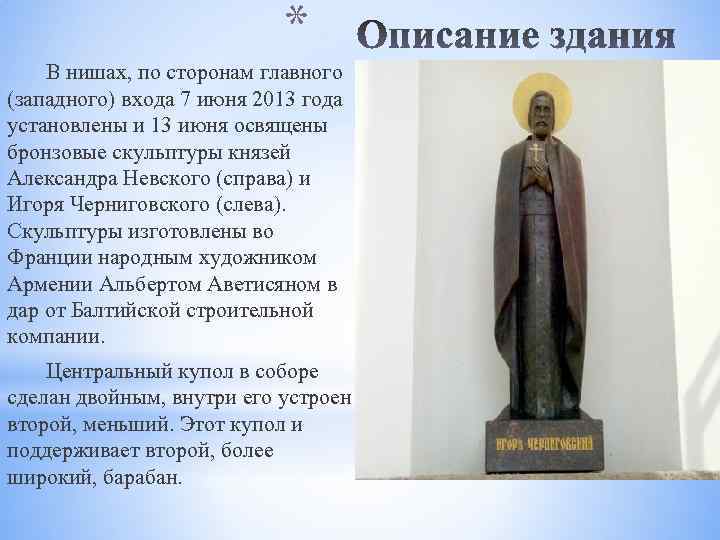 *
Описание здания

В нишах, по сторонам главного (западного) входа 7 июня 2013 года установлены и 13 июня освящены бронзовые скульптуры князей Александра Невского (справа) и Игоря Черниговского (слева). Скульптуры изготовлены во Франции народным художником Армении Альбертом Аветисяном в дар от Балтийской строительной компании.

Центральный купол в соборе сделан двойным, внутри его устроен второй, меньший. Этот купол и поддерживает второй, более широкий, барабан.

ИГОРЬ ЧЕРНИГОВСКИЙ